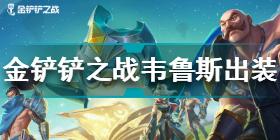 金铲铲之战

金铲铲之战韦鲁斯出装